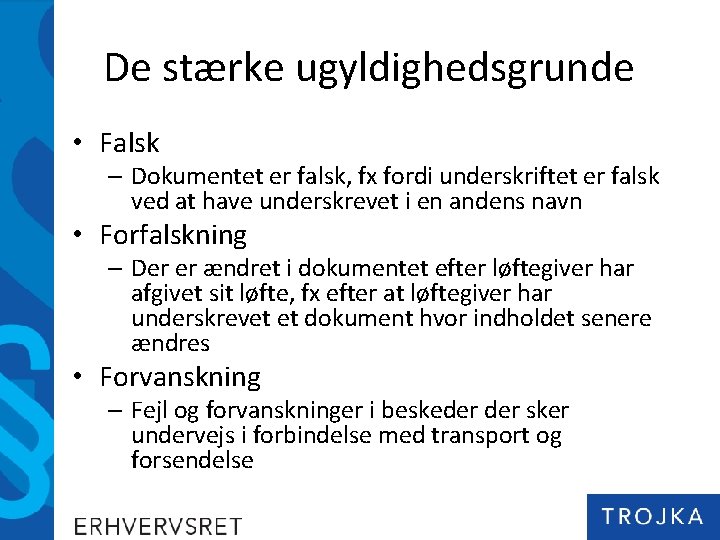 De stærke ugyldighedsgrunde

• Falsk
– Dokumentet er falsk, fx fordi underskriftet er falsk ved at have underskrevet i en andens navn
• Forfalskning
– Der er ændret i dokumentet efter løftegiver har afgivet sit løfte, fx efter at løftegiver har underskrevet et dokument hvor indholdet senere ændres
• Forvanskning
– Fejl og forvanskninger i beskeder der sker undervejs i forbindelse med transport og forsendelse

ERHVERVSRET

TROJKA